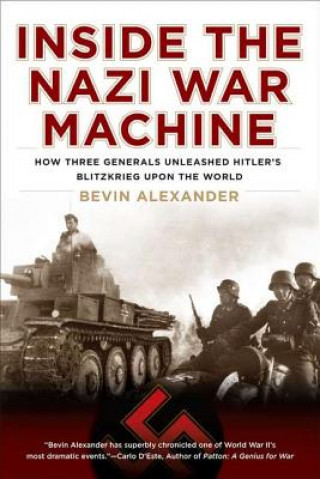 INSIDE THE NAZI WAR MACHINE

HOW THREE GENERALS UNLEASHED HITLER'S BLITZKRIEG UPON THE WORLD

BEVIN ALEXANDER

"Bevin Alexander has superbly chronicled one of World War II's most dramatic events."—Carlo D'Este, Author of Patton: A Genius for War